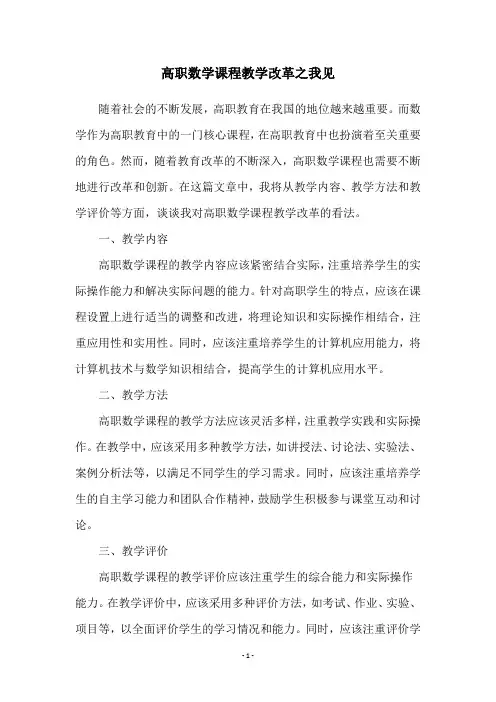 高职数学课程教学改革之我见

随着社会的不断发展，高职教育在我国的地位越来越重要。而数学作为高职教育中的一门核心课程，在高职教育中也扮演着至关重要的角色。然而，随着教育改革的不断深入，高职数学课程也需要不断地进行改革和创新。在这篇文章中，我将从教学内容、教学方法和教学评价等方面，谈谈我对高职数学课程教学改革的看法。

一、教学内容

高职数学课程的教学内容应该紧密结合实际，注重培养学生的实际操作能力和解决实际问题的能力。针对高职学生的特点，应该在课程设置上进行适当的调整和改进，将理论知识和实际操作相结合，注重应用性和实用性。同时，应该注重培养学生的计算机应用能力，将计算机技术与数学知识相结合，提高学生的计算机应用水平。

二、教学方法

高职数学课程的教学方法应该灵活多样，注重教学实践和实际操作。在教学中，应该采用多种教学方法，如讲授法、讨论法、实验法、案例分析法等，以满足不同学生的学习需求。同时，应该注重培养学生的自主学习能力和团队合作精神，鼓励学生积极参与课堂互动和讨论。

三、教学评价

高职数学课程的教学评价应该注重学生的综合能力和实际操作能力。在教学评价中，应该采用多种评价方法，如考试、作业、实验、项目等，以全面评价学生的学习情况和能力。同时，应该注重评价学

- 1 -